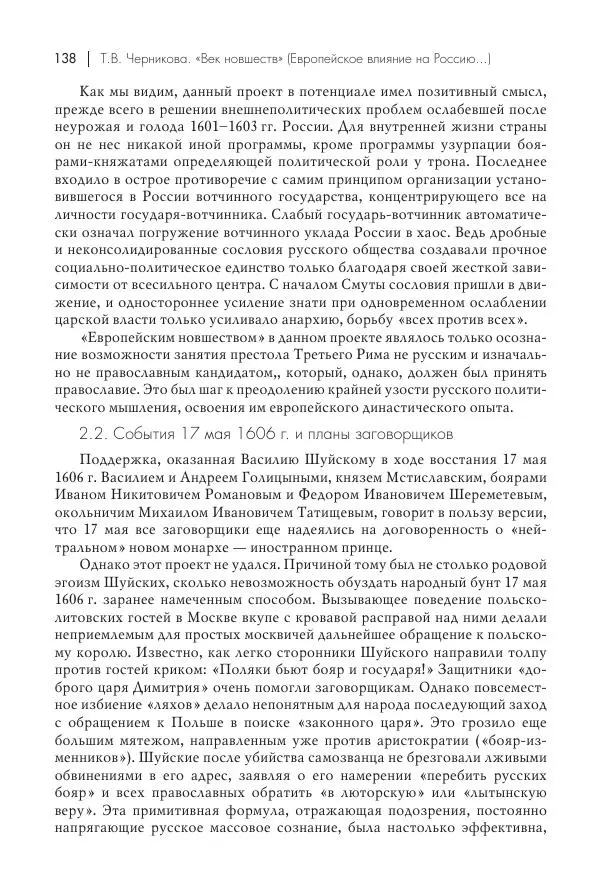 138 | Т.В. Черникова. «Век новшеств» (Европейское влияние на Россию…)

Как мы видим, данный проект в потенциале имел позитивный смысл, прежде всего в решении внешнеполитических проблем ослабевшей после неурожая и голода 1601–1603 гг. России. Для внутренней жизни страны он не нес никакой иной программы, кроме программы узурпации боярами-княжатами определяющей политической роли у трона. Последнее входило в острое противоречие с самим принципом организации установившегося в России вотчинного государства, концентрирующего все на личности государя-вотчинника. Слабый государь-вотчинник автоматически означал погружение вотчинного уклада России в хаос. Ведь дробные и неконсолидированные сословия русского общества создавали прочное социально-политическое единство только благодаря своей жесткой зависимости от всесильного центра. С началом Смуты сословия пришли в движение, и одностороннее усиление знати при одновременном ослаблении царской власти только усиливало анархию, борьбу «всех против всех».

«Европейским новшеством» в данном проекте являлось только осознание возможности занятия престола Третьего Рима не русским и изначально не православным кандидатом,, который, однако, должен был принять православие. Это был шаг к преодолению крайней узости русского политического мышления, освоения им европейского династического опыта.

2.2. События 17 мая 1606 г. и планы заговорщиков

Поддержка, оказанная Василию Шуйскому в ходе восстания 17 мая 1606 г. Василием и Андреем Голицыными, князем Мстиславским, боярами Иваном Никитовичем Романовым и Федором Ивановичем Шереметевым, окольничим Михаилом Ивановичем Татищевым, говорит в пользу версии, что 17 мая все заговорщики еще надеялись на договоренность о «нейтральном» новом монархе — иностранном принце.

Однако этот проект не удался. Причиной тому был не столько родовой эгоизм Шуйских, сколько невозможность обуздать народный бунт 17 мая 1606 г. заранее намеченным способом. Вызывающее поведение польско-литовских гостей в Москве вкупе с кровавой расправой над ними делали неприемлемым для простых москвичей дальнейшее обращение к польскому королю. Известно, как легко сторонники Шуйского направили толпу против гостей криком: «Поляки бьют бояр и государя!» Защитники «доброго царя Димитрия» очень помогли заговорщикам. Однако повсеместное избиение «ляхов» делало непонятным для народа последующий заход с обращением к Польше в поиске «законного царя». Это грозило еще большим мятежом, направленным уже против аристократии («бояр-изменников»). Шуйские после убийства самозванца не брезговали лживыми обвинениями в его адрес, заявляя о его намерении «перебить русских бояр» и всех православных обратить «в люторскую» или «лытынскую веру». Эта примитивная формула, отражающая подозрения, постоянно напрягающие русское массовое сознание, была настолько эффективна,